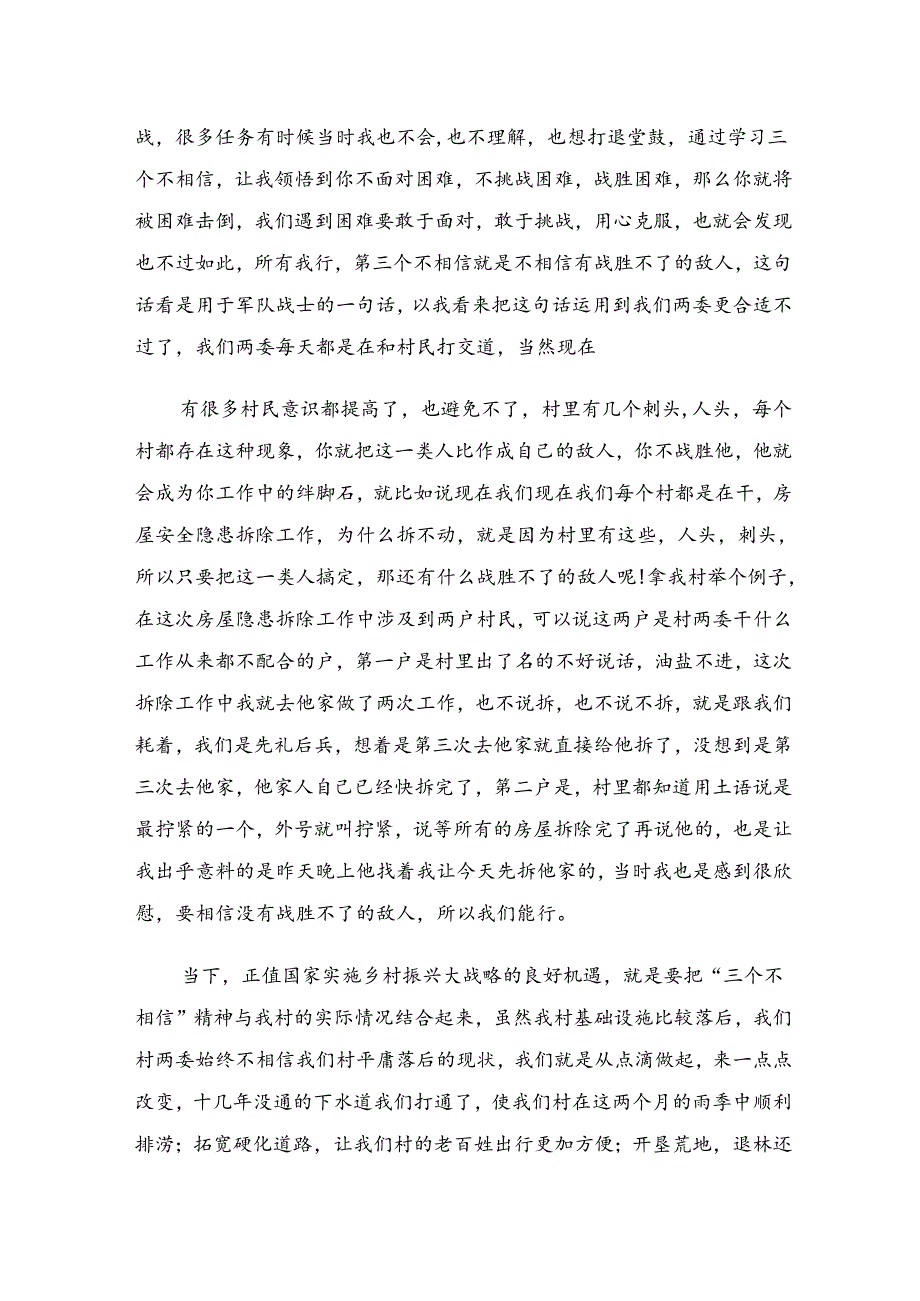 战，很多任务有时候当时我也不会，也不理解，也想打退堂鼓，通过学习三个不相信，让我领悟到你不面对困难，不挑战困难，战胜困难，那么你就将被困难击倒，我们遇到困难要敢于面对，敢于挑战，用心克服，也就会发现也不过如此，所有我行，第三个不相信就是不相信有战胜不了的敌人，这句话看是用于军队战士的一句话，以我看来把这句话运用到我们两委更合适不过了，我们两委每天都是在和村民打交道，当然现在

有很多村民意识都提高了，也避免不了，村里有几个刺头，人头，每个村都存在这种现象，你就把这一类人比作成自己的敌人，你不战胜他，他就会成为你工作中的绊脚石，就比如说现在我们现在我们每个村都是在干，房屋安全隐患拆除工作，为什么拆不动，就是因为村里有这些，人头，刺头，所以只要把这一类人搞定，那还有什么战胜不了的敌人呢！拿我村举个例子，在这次房屋隐患拆除工作中涉及到两户村民，可以说这两户是村两委干什么工作从来都不配合的户，第一户是村里出了名的不好说话，油盐不进，这次拆除工作中我就去他家做了两次工作，也不说拆，也不说不拆，就是跟我们耗着，我们是先礼后兵，想着是第三次去他家就直接给他拆了，没想到是第三次去他家，他家人自己已经快拆完了，第二户是，村里都知道用土语说是最拧紧的一个，外号就叫拧紧，说等所有的房屋拆除完了再说他的，也是让我出乎意料的是昨天晚上他找着我让今天先拆他家的，当时我也是感到很欣慰，要相信没有战胜不了的敌人，所以我们能行。

当下，正值国家实施乡村振兴大战略的良好机遇，就是要把“三个不相信”精神与我村的实际情况结合起来，虽然我村基础设施比较落后，我们村两委始终不相信我们村平庸落后的现状，我们就是从点滴做起，来一点点改变，十几年没通的下水道我们打通了，使我们村在这两个月的雨季中顺利排涝；拓宽硬化道路，让我们村的老百姓出行更加方便；开垦荒地，退林还